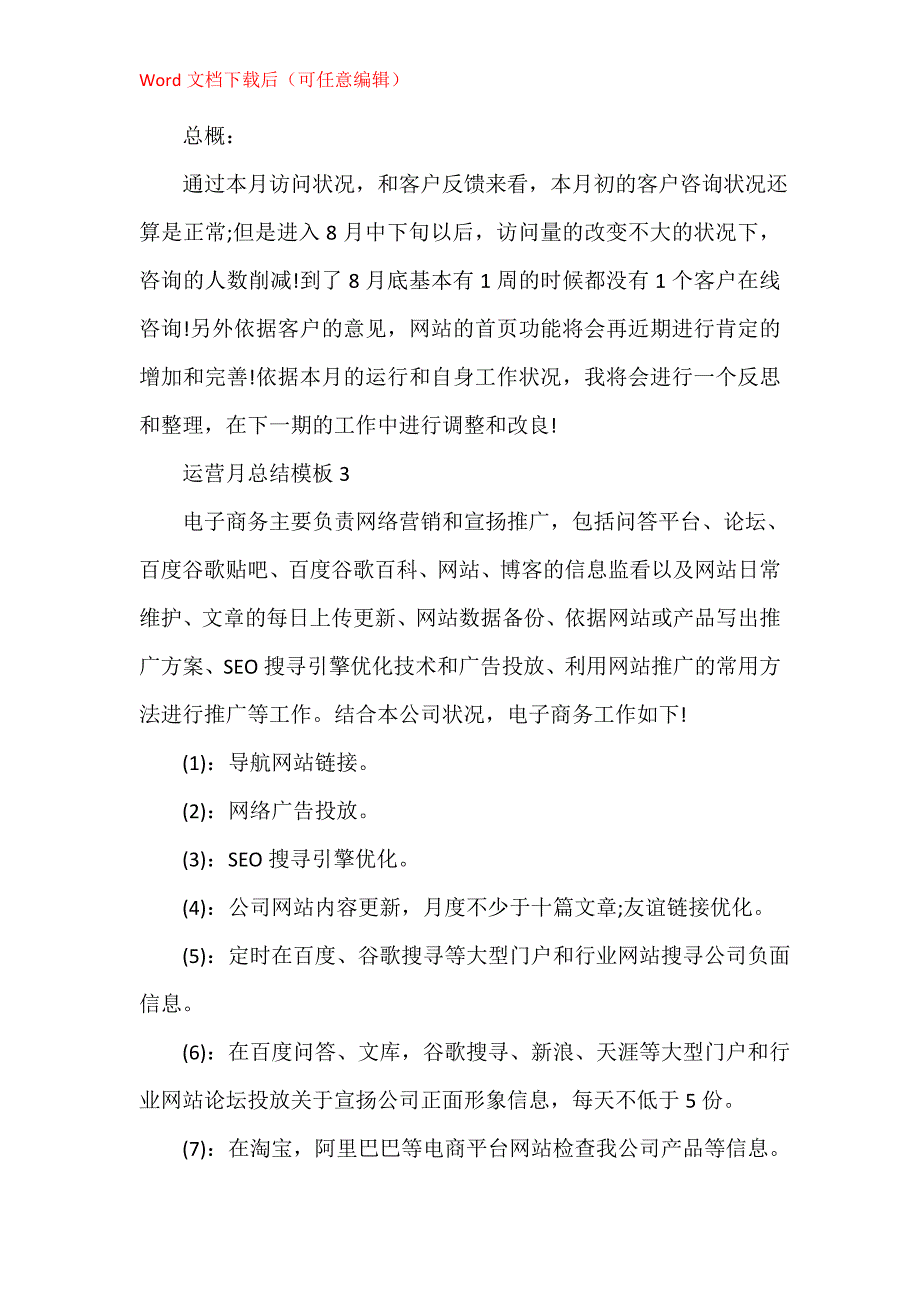 Word 文档下载后（可任意编辑）

总概：

通过本月访问状况，和客户反馈来看，本月初的客户咨询状况还算是正常;但是进入 8 月中下旬以后，访问量的改变不大的状况下，咨询的人数削减!到了 8 月底基本有 1 周的时候都没有 1 个客户在线咨询!另外依据客户的意见，网站的首页功能将会再近期进行肯定的增加和完善!依据本月的运行和自身工作状况，我将会进行一个反思和整理，在下一期的工作中进行调整和改良!

运营月总结模板 3

电子商务主要负责网络营销和宣扬推广，包括问答平台、论坛、百度谷歌贴吧、百度谷歌百科、网站、博客的信息监看以及网站日常维护、文章的每日上传更新、网站数据备份、依据网站或产品写出推广方案、SEO 搜寻引擎优化技术和广告投放、利用网站推广的常用方法进行推广等工作。结合本公司状况，电子商务工作如下!

(1)：导航网站链接。

(2)：网络广告投放。

(3)：SEO 搜寻引擎优化。

(4)：公司网站内容更新，月度不少于十篇文章;友谊链接优化。

(5)：定时在百度、谷歌搜寻等大型门户和行业网站搜寻公司负面信息。

(6)：在百度问答、文库，谷歌搜寻、新浪、天涯等大型门户和行业网站论坛投放关于宣扬公司正面形象信息，每天不低于 5 份。

(7)：在淘宝，阿里巴巴等电商平台网站检查我公司产品等信息。